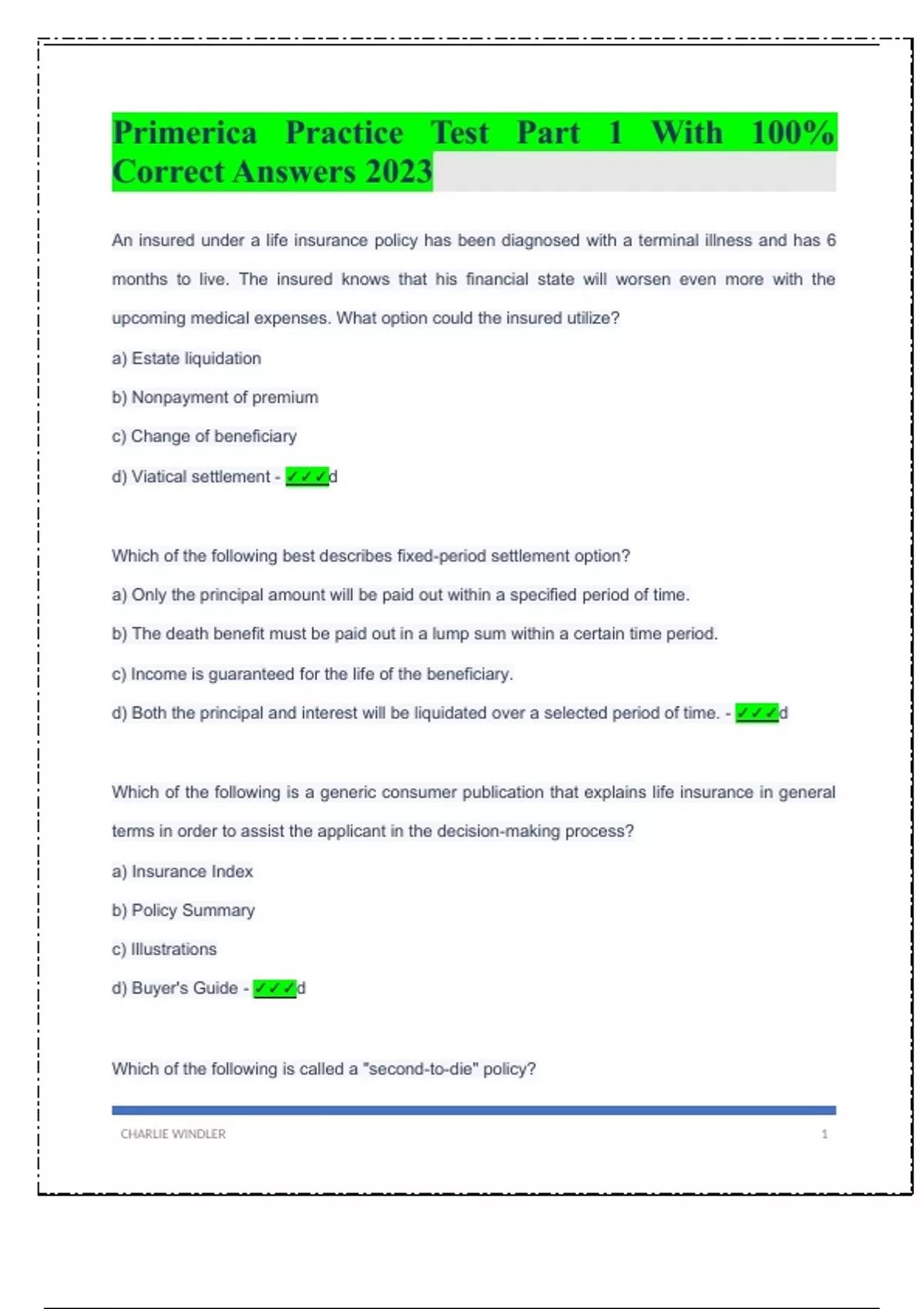 Primerica Practice Test Part 1 With 100% Correct Answers 2023

An insured under a life insurance policy has been diagnosed with a terminal illness and has 6 months to live. The insured knows that his financial state will worsen even more with the upcoming medical expenses. What option could the insured utilize?

a) Estate liquidation

b) Nonpayment of premium

c) Change of beneficiary

d) Viatical settlement - ✓✓✓d

Which of the following best describes fixed-period settlement option?

a) Only the principal amount will be paid out within a specified period of time.

b) The death benefit must be paid out in a lump sum within a certain time period.

c) Income is guaranteed for the life of the beneficiary.

d) Both the principal and interest will be liquidated over a selected period of time. - ✓✓✓d

Which of the following is a generic consumer publication that explains life insurance in general terms in order to assist the applicant in the decision-making process?

a) Insurance Index

b) Policy Summary

c) Illustrations

d) Buyer's Guide - ✓✓✓d

Which of the following is called a "second-to-die" policy?

CHARLIE WINDLER 1